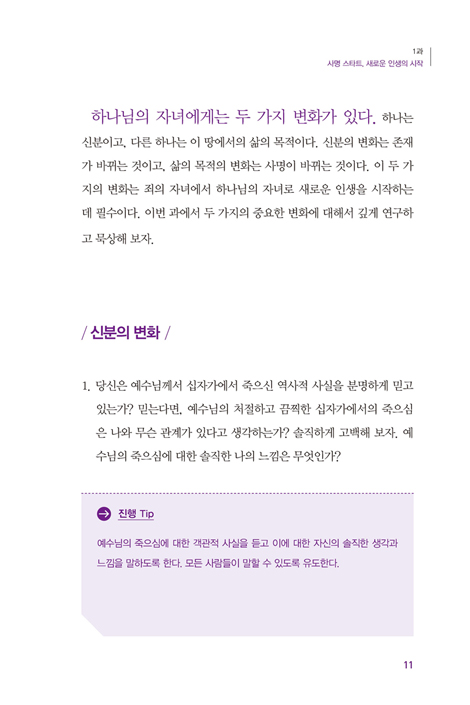 1과
사명 스타트, 새로운 인생의 시작

하나님의 자녀에게는 두 가지 변화가 있다. 하나는 신분이고, 다른 하나는 이 땅에서의 삶의 목적이다. 신분의 변화는 존재가 바뀌는 것이고, 삶의 목적의 변화는 사명이 바뀌는 것이다. 이 두 가지의 변화는 죄의 자녀에서 하나님의 자녀로 새로운 인생을 시작하는 데 필수이다. 이번 과에서 두 가지의 중요한 변화에 대해서 깊게 연구하고 묵상해 보자.

/ 신분의 변화 /

1. 당신은 예수님께서 십자가에서 죽으신 역사적 사실을 분명하게 믿고 있는가? 믿는다면, 예수님의 처절하고 끔찍한 십자가에서의 죽으심은 나와 무슨 관계가 있다고 생각하는가? 솔직하게 고백해 보자. 예수님의 죽으심에 대한 솔직한 나의 느낌은 무엇인가?

진행 Tip

예수님의 죽으심에 대한 객관적 사실을 듣고 이에 대한 자신의 솔직한 생각과 느낌을 말하도록 한다. 모든 사람들이 말할 수 있도록 유도한다.

11